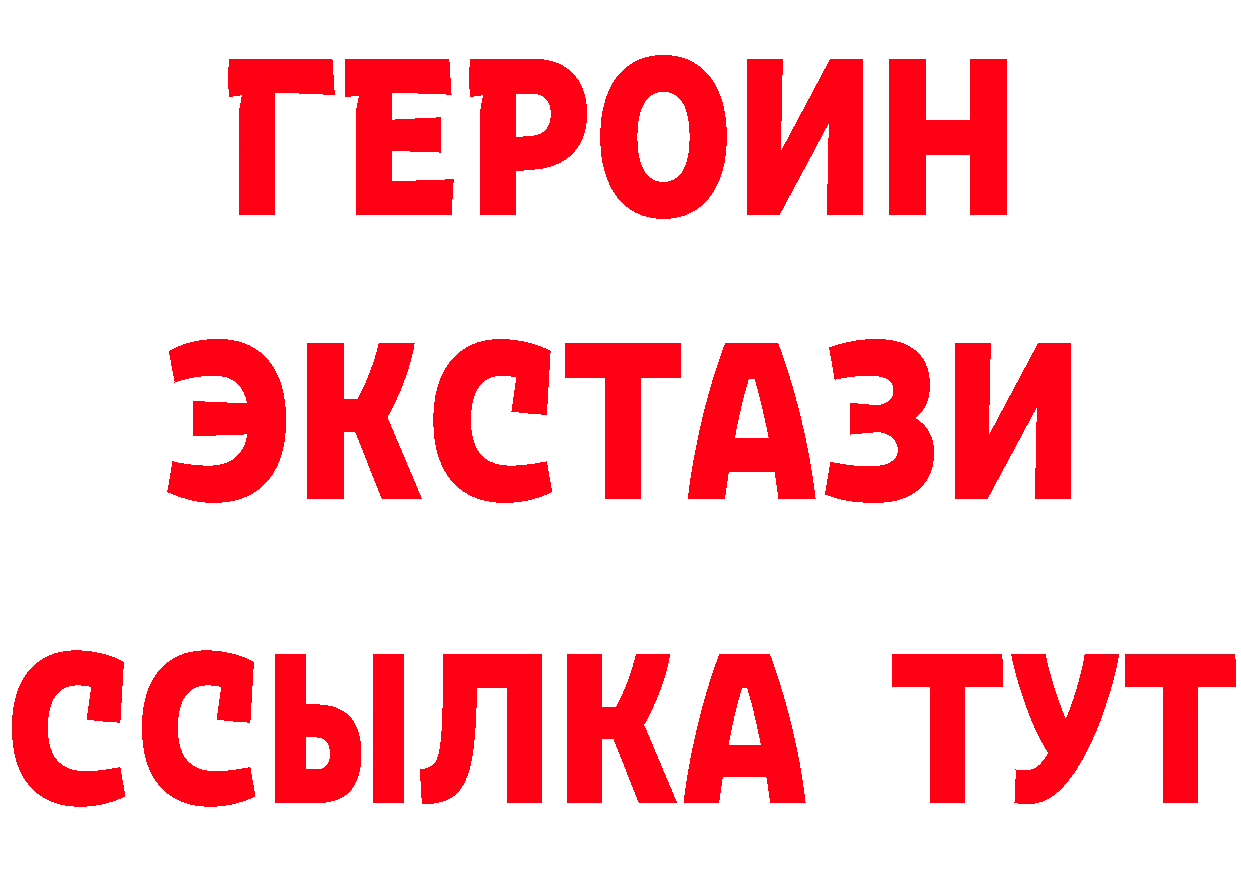 ГЕРОИН
ЭКСТАЗИ
ССЫЛКА ТУТ